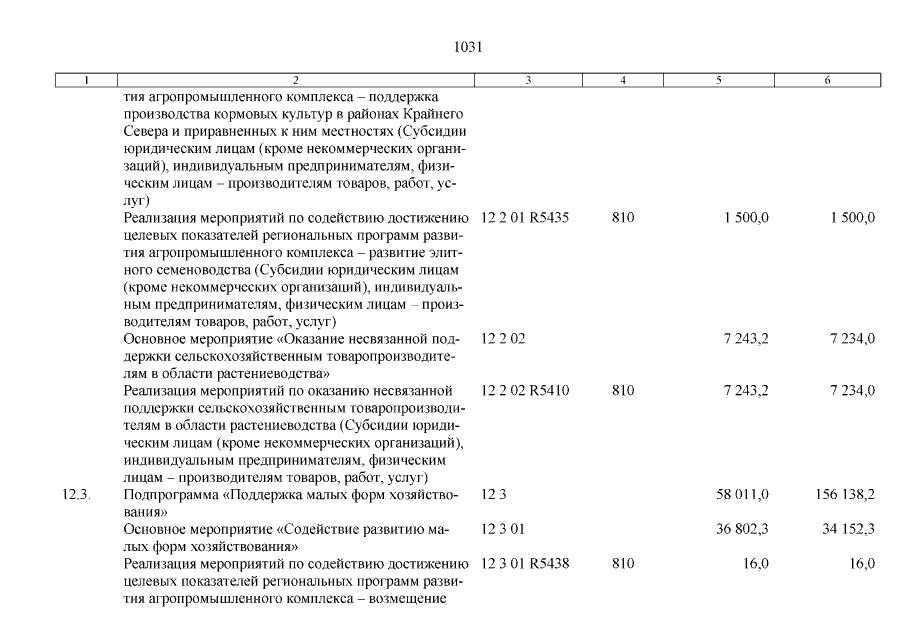 1031

| 1 | 2 | 3 | 4 | 5 | 6 |
|---|---|---|---|---|---|
| | тия агропромышленного комплекса – поддержка производства кормовых культур в районах Крайнего Севера и приравненных к ним местностях (Субсидии юридическим лицам (кроме некоммерческих организаций), индивидуальным предпринимателям, физическим лицам – производителям товаров, работ, услуг) | | | | |
| | Реализация мероприятий по содействию достижению целевых показателей региональных программ развития агропромышленного комплекса – развитие элитного семеноводства (Субсидии юридическим лицам (кроме некоммерческих организаций), индивидуальным предпринимателям, физическим лицам – производителям товаров, работ, услуг) | 12 2 01 R5435 | 810 | 1 500,0 | 1 500,0 |
| | Основное мероприятие «Оказание несвязанной поддержки сельскохозяйственным товаропроизводителям в области растениеводства» | 12 2 02 | | 7 243,2 | 7 234,0 |
| | Реализация мероприятий по оказанию несвязанной поддержки сельскохозяйственным товаропроизводителям в области растениеводства (Субсидии юридическим лицам (кроме некоммерческих организаций), индивидуальным предпринимателям, физическим лицам – производителям товаров, работ, услуг) | 12 2 02 R5410 | 810 | 7 243,2 | 7 234,0 |
| 12.3. | Подпрограмма «Поддержка малых форм хозяйствования» | 12 3 | | 58 011,0 | 156 138,2 |
| | Основное мероприятие «Содействие развитию малых форм хозяйствования» | 12 3 01 | | 36 802,3 | 34 152,3 |
| | Реализация мероприятий по содействию достижению целевых показателей региональных программ развития агропромышленного комплекса – возмещение | 12 3 01 R5438 | 810 | 16,0 | 16,0 |